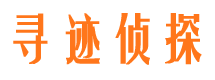 寻迹侦探